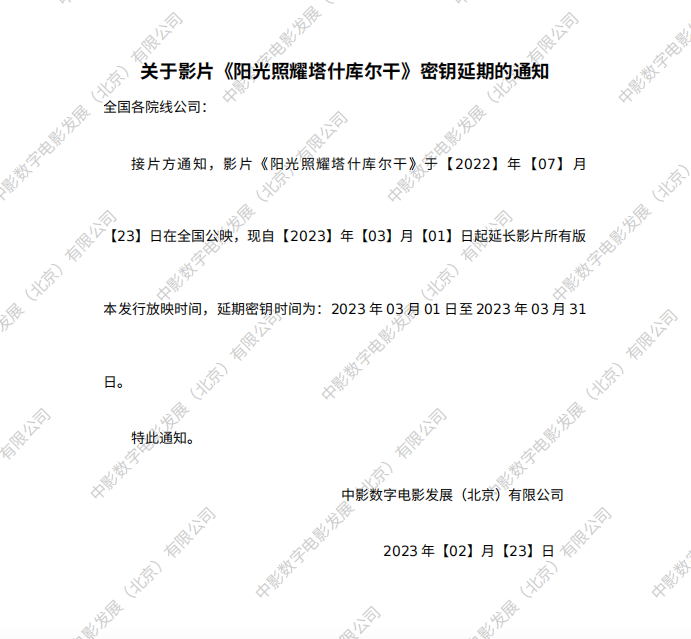 关于影片《阳光照耀塔什库尔干》密钥延期的通知

全国各院线公司：

接片方通知，影片《阳光照耀塔什库尔干》于【2022】年【07】月【23】日在全国公映，现自【2023】年【03】月【01】日起延长影片所有版本发行放映时间，延期密钥时间为：2023 年 03 月 01 日至 2023 年 03 月 31 日。

特此通知。

中影数字电影发展（北京）有限公司

2023 年【02】月【23】日

中影数字电影发展（北京）有限公司